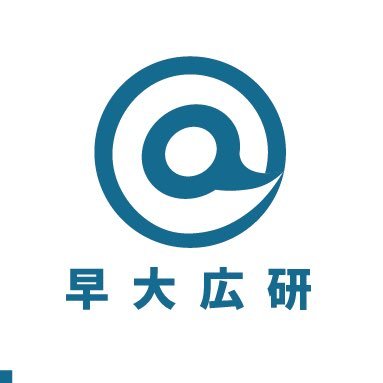 早大広研